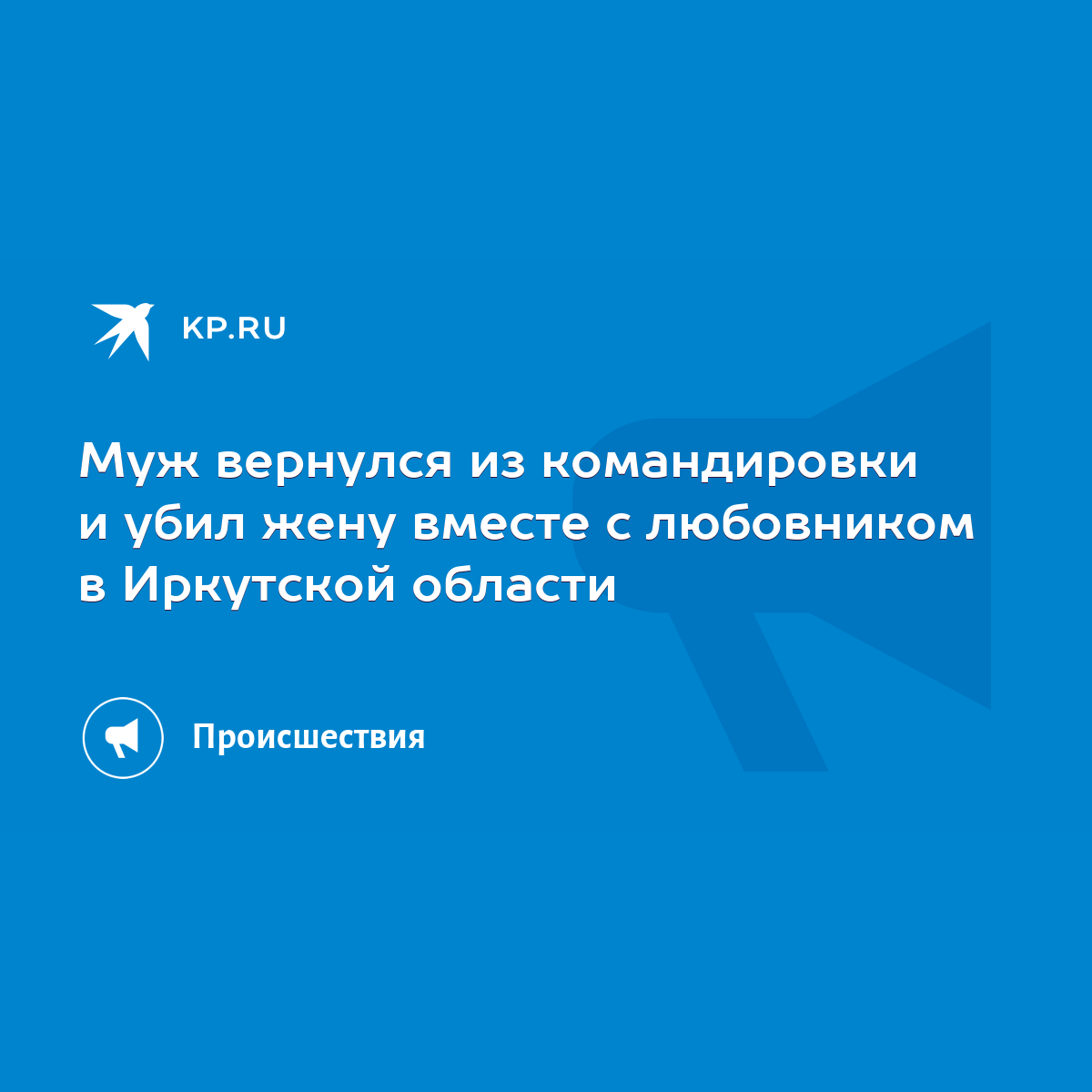 KP.RU

Муж вернулся из командировки и убил жену вместе с любовником в Иркутской области

Происшествия